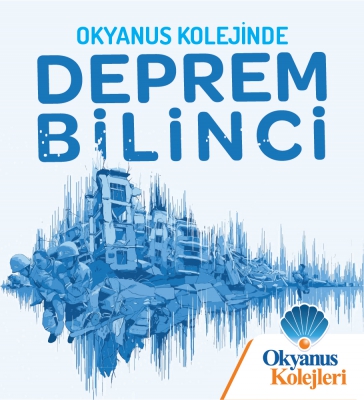 OKYANUS KOLEJİNDE
DEPREM
BİLİNCİ

Okyanus
Kolejleri